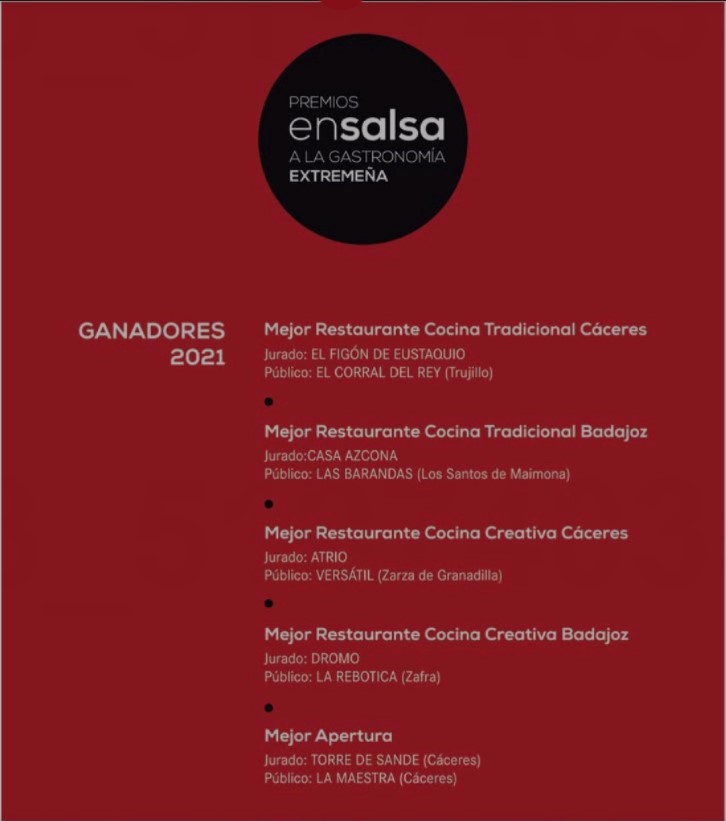 PREMIOS
ensalsa
A LA GASTRONOMÍA
EXTREMEÑA

GANADORES 2021

Mejor Restaurante Cocina Tradicional Cáceres
Jurado: EL FIGÓN DE EUSTAQUIO
Público: EL CORRAL DEL REY (Trujillo)

Mejor Restaurante Cocina Tradicional Badajoz
Jurado:CASA AZCONA
Público: LAS BARANDAS (Los Santos de Maimona)

Mejor Restaurante Cocina Creativa Cáceres
Jurado: ATRIO
Público: VERSÁTIL (Zarza de Granadilla)

Mejor Restaurante Cocina Creativa Badajoz
Jurado: DROMO
Público: LA REBOTICA (Zafra)

Mejor Apertura
Jurado: TORRE DE SANDE (Cáceres)
Público: LA MAESTRA (Cáceres)